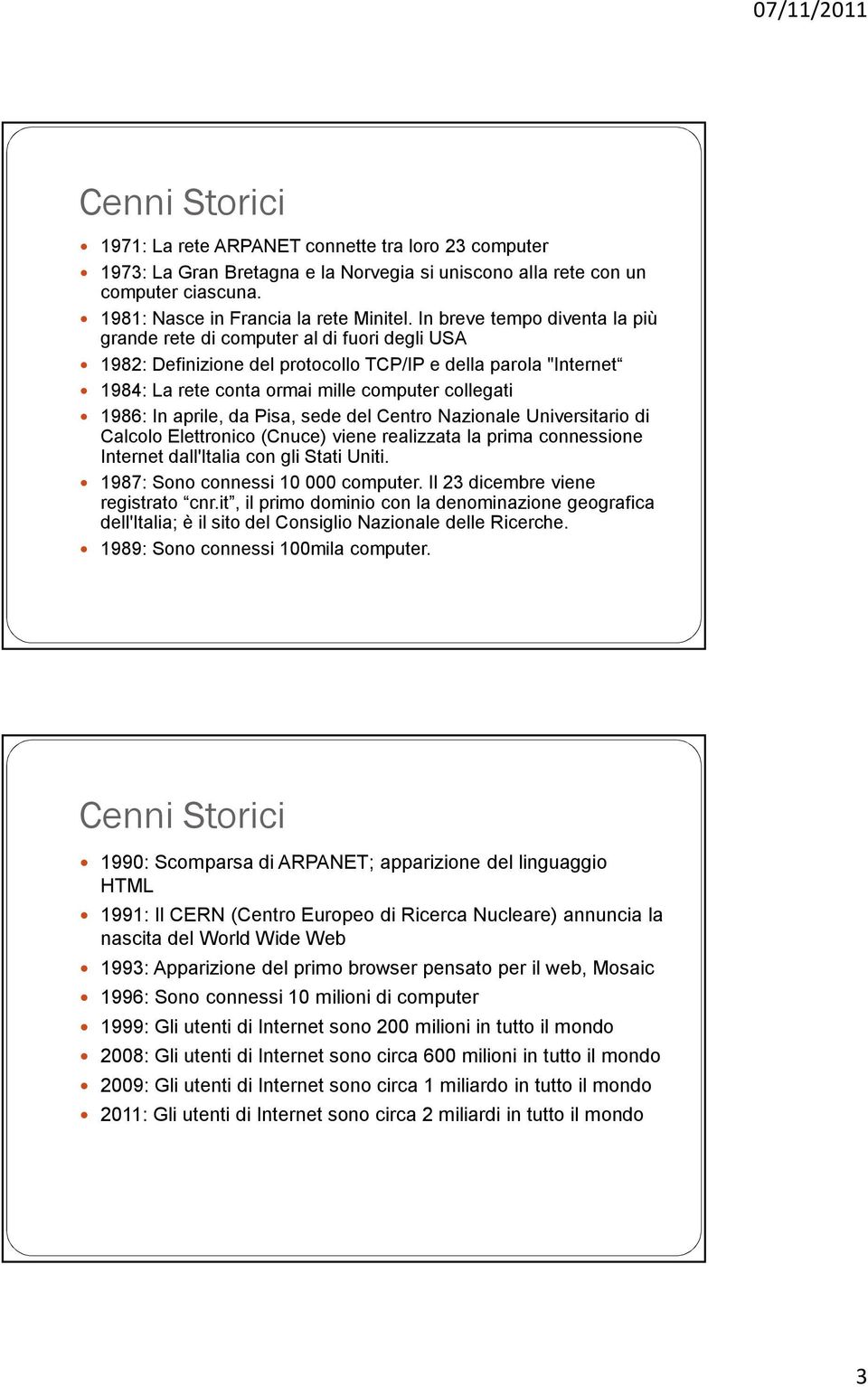 07/11/2011

Cenni Storici

1971: La rete ARPANET connette tra loro 23 computer

1973: La Gran Bretagna e la Norvegia si uniscono alla rete con un computer ciascuna.

1981: Nasce in Francia la rete Minitel. In breve tempo diventa la più grande rete di computer al di fuori degli USA

1982: Definizione del protocollo TCP/IP e della parola "Internet“

1984: La rete conta ormai mille computer collegati

1986: In aprile, da Pisa, sede del Centro Nazionale Universitario di Calcolo Elettronico (Cnuce) viene realizzata la prima connessione Internet dall'Italia con gli Stati Uniti.

1987: Sono connessi 10 000 computer. Il 23 dicembre viene registrato “cnr.it”, il primo dominio con la denominazione geografica dell'Italia; è il sito del Consiglio Nazionale delle Ricerche.

1989: Sono connessi 100mila computer.

Cenni Storici

1990: Scomparsa di ARPANET; apparizione del linguaggio HTML

1991: Il CERN (Centro Europeo di Ricerca Nucleare) annuncia la nascita del World Wide Web

1993: Apparizione del primo browser pensato per il web, Mosaic

1996: Sono connessi 10 milioni di computer

1999: Gli utenti di Internet sono 200 milioni in tutto il mondo

2008: Gli utenti di Internet sono circa 600 milioni in tutto il mondo

2009: Gli utenti di Internet sono circa 1 miliardo in tutto il mondo

2011: Gli utenti di Internet sono circa 2 miliardi in tutto il mondo

3